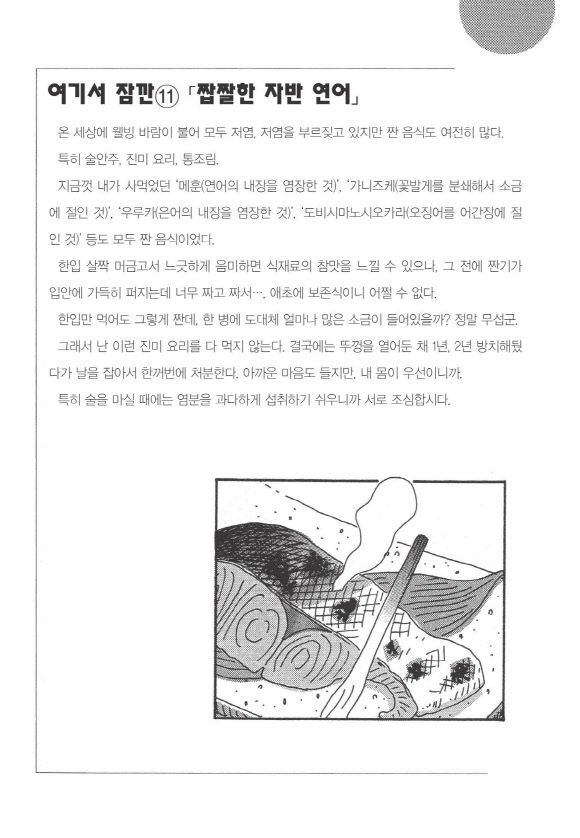 여기서 잠깐⑪ 「짭짤한 자반 연어」

온 세상에 웰빙 바람이 불어 모두 저염, 저염을 부르짖고 있지만 짠 음식도 여전히 많다.

특히 술안주, 진미 요리, 통조림.

지금껏 내가 사먹었던 '메훈(연어의 내장을 염장한 것)', '가니즈케(꽃발게를 분쇄해서 소금에 절인 것)', '우루카(은어의 내장을 염장한 것)', '도비시마노시오카라(오징어를 어간장에 절인 것)' 등도 모두 짠 음식이었다.

한입 살짝 머금고서 느긋하게 음미하면 식재료의 참맛을 느낄 수 있으나, 그 전에 짠기가 입안에 가득히 퍼지는데 너무 짜고 짜서…. 애초에 보존식이니 어쩔 수 없다.

한입만 먹어도 그렇게 짠데, 한 병에 도대체 얼마나 많은 소금이 들어있을까? 정말 무섭군.

그래서 난 이런 진미 요리를 다 먹지 않는다. 결국에는 뚜껑을 열어둔 채 1년, 2년 방치해뒀다가 날을 잡아서 한꺼번에 처분한다. 아까운 마음도 들지만, 내 몸이 우선이니까.

특히 술을 마실 때에는 염분을 과다하게 섭취하기 쉬우니까 서로 조심합시다.